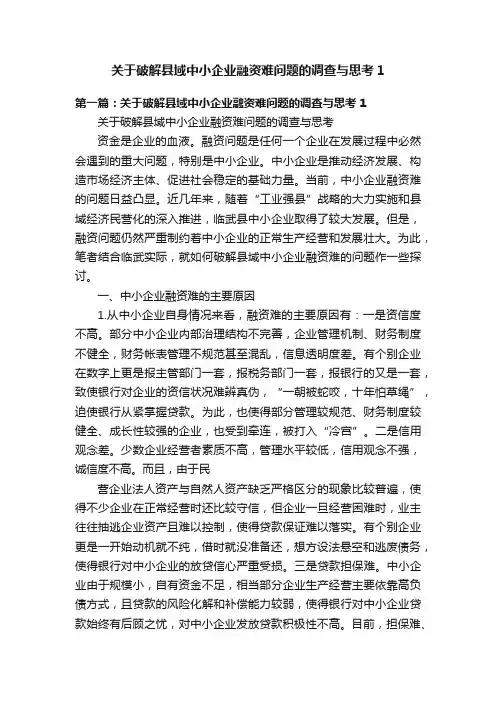 关于破解县域中小企业融资难问题的调查与思考 1

第一篇：关于破解县域中小企业融资难问题的调查与思考 1

关于破解县域中小企业融资难问题的调查与思考

资金是企业的血液。融资问题是任何一个企业在发展过程中必然会遇到的重大问题，特别是中小企业。中小企业是推动经济发展、构造市场经济主体、促进社会稳定的基础力量。当前，中小企业融资难的问题日益凸显。近几年来，随着“工业强县”战略的大力实施和县域经济民营化的深入推进，临武县中小企业取得了较大发展。但是，融资问题仍然严重制约着中小企业的正常生产经营和发展壮大。为此，笔者结合临武实际，就如何破解县域中小企业融资难的问题作一些探讨。

一、中小企业融资难的主要原因

1.从中小企业自身情况来看，融资难的主要原因有：一是资信度不高。部分中小企业内部治理结构不完善，企业管理机制、财务制度不健全，财务帐表管理不规范甚至混乱，信息透明度差。有个别企业在数字上更是报主管部门一套，报税务部门一套，报银行的又是一套，致使银行对企业的资信状况难辨真伪，“一朝被蛇咬，十年怕草绳”，迫使银行从紧掌握贷款。为此，也使得部分管理较规范、财务制度较健全、成长性较强的企业，也受到牵连，被打入“冷宫”。二是信用观念差。少数企业经营者素质不高，管理水平较低，信用观念不强，诚信度不高。而且，由于民

营企业法人资产与自然人资产缺乏严格区分的现象比较普遍，使得不少企业在正常经营时还比较守信，但企业一旦经营困难时，业主往往抽逃企业资产且难以控制，使得贷款保证难以落实。有个别企业更是一开始动机就不纯，借时就没准备还，想方设法悬空和逃废债务，使得银行对中小企业的放贷信心严重受损。三是贷款担保难。中小企业由于规模小，自有资金不足，相当部分企业生产经营主要依靠高负债方式，且贷款的风险化解和补偿能力较弱，使得银行对中小企业贷款始终有后顾之忧，对中小企业发放贷款积极性不高。目前，担保难、